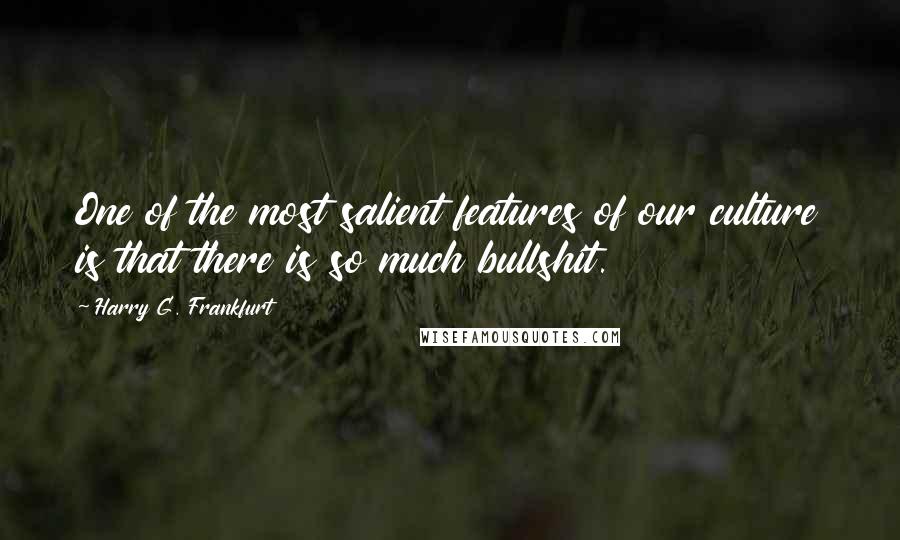 One of the most salient features of our culture is that there is so much bullshit.

~Harry G. Frankfurt

WISEFAMOUSQUOTES.COM